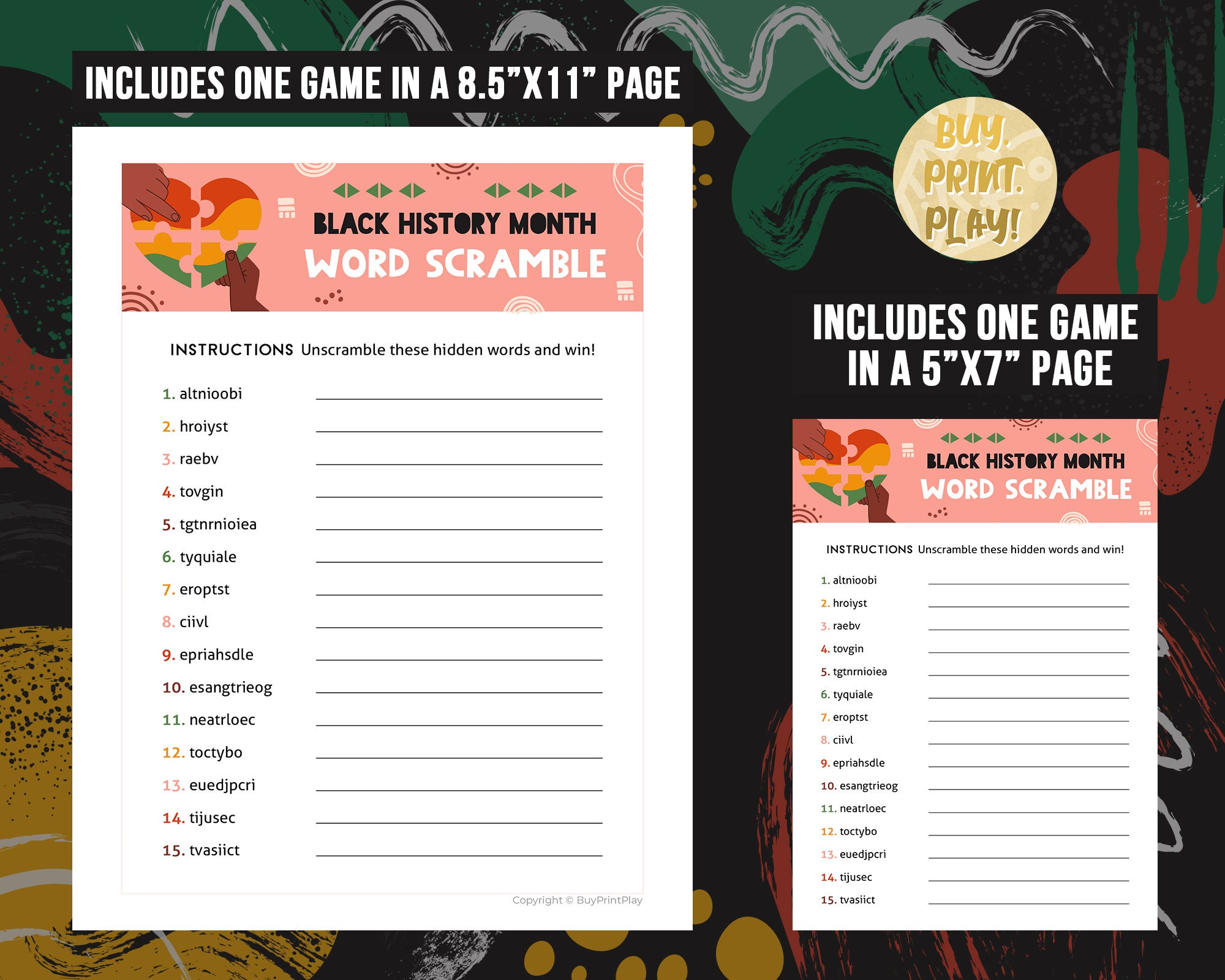 INCLUDES ONE GAME IN A 8.5"X11" PAGE

BLACK HISTORY MONTH
WORD SCRAMBLE

INSTRUCTIONS Unscramble these hidden words and win!

1. altnioobi
2. hroiyst
3. raebv
4. tovgin
5. tgtnrnioiea
6. tyquiale
7. eroptst
8. ciivl
9. epriahsdle
10. esangtrieog
11. neatrloec
12. toctybo
13. euedjpcri
14. tijusec
15. tvasiict

Copyright © BuyPrintPlay

BUY. PRINT. PLAY!

INCLUDES ONE GAME IN A 5"X7" PAGE

BLACK HISTORY MONTH
WORD SCRAMBLE

INSTRUCTIONS Unscramble these hidden words and win!

1. altnioobi
2. hroiyst
3. raebv
4. tovgin
5. tgtnrnioiea
6. tyquiale
7. eroptst
8. ciivl
9. epriahsdle
10. esangtrieog
11. neatrloec
12. toctybo
13. euedjpcri
14. tijusec
15. tvasiict